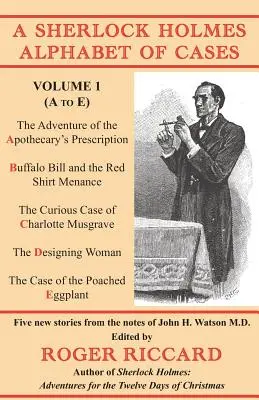 A SHERLOCK HOLMES
ALPHABET OF CASES

VOLUME 1
(A TO E)

The Adventure of the Apothecary's Prescription

Buffalo Bill and the Red Shirt Menance

The Curious Case of Charlotte Musgrave

The Designing Woman

The Case of the Poached Eggplant

Five new stories from the notes of John H. Watson M.D.
Edited by
ROGER RICCARD
Author of Sherlock Holmes: Adventures for the Twelve Days of Christmas